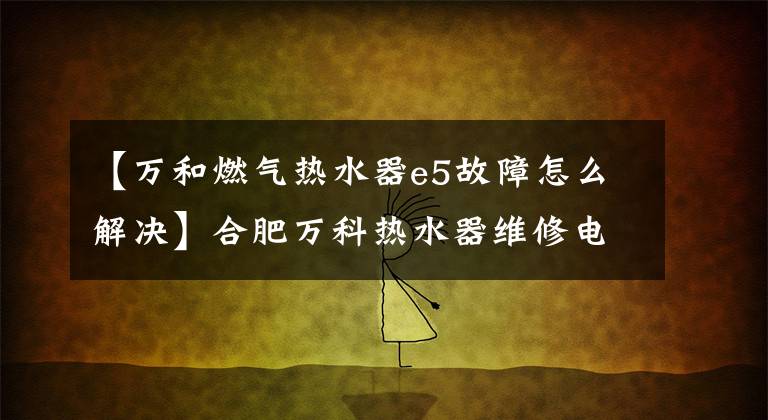 【万和燃气热水器e5故障怎么解决】合肥万科热水器维修电